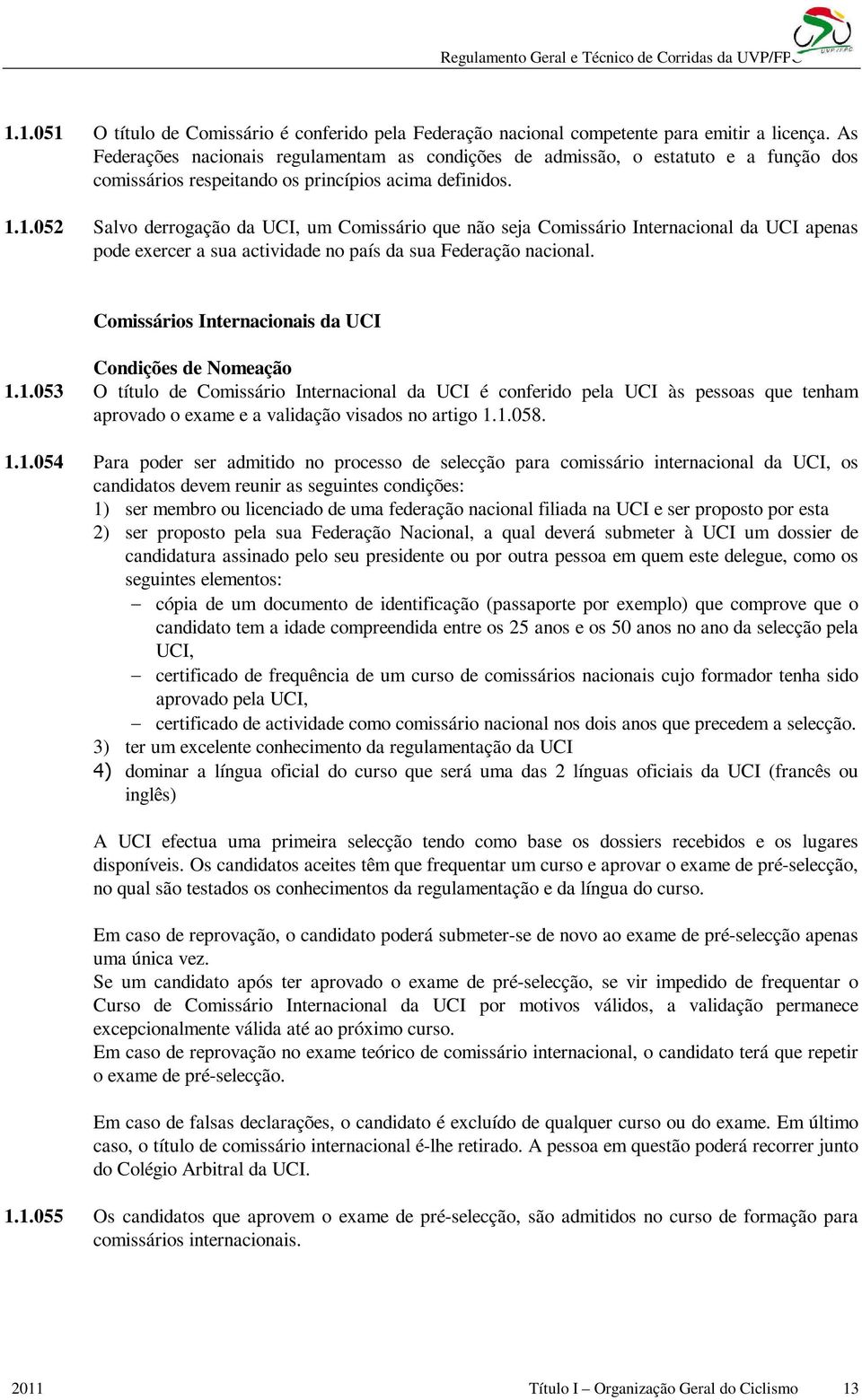 Regulamento Geral e Técnico de Corridas da UVP/FPC

UVP/FPC

1.1.051 O título de Comissário é conferido pela Federação nacional competente para emitir a licença. As Federações nacionais regulamentam as condições de admissão, o estatuto e a função dos comissários respeitando os princípios acima definidos.

1.1.052 Salvo derrogação da UCI, um Comissário que não seja Comissário Internacional da UCI apenas pode exercer a sua actividade no país da sua Federação nacional.

Comissários Internacionais da UCI

Condições de Nomeação

1.1.053 O título de Comissário Internacional da UCI é conferido pela UCI às pessoas que tenham aprovado o exame e a validação visados no artigo 1.1.058.

1.1.054 Para poder ser admitido no processo de selecção para comissário internacional da UCI, os candidatos devem reunir as seguintes condições:
1) ser membro ou licenciado de uma federação nacional filiada na UCI e ser proposto por esta
2) ser proposto pela sua Federação Nacional, a qual deverá submeter à UCI um dossier de candidatura assinado pelo seu presidente ou por outra pessoa em quem este delegue, como os seguintes elementos:
– cópia de um documento de identificação (passaporte por exemplo) que comprove que o candidato tem a idade compreendida entre os 25 anos e os 50 anos no ano da selecção pela UCI,
– certificado de frequência de um curso de comissários nacionais cujo formador tenha sido aprovado pela UCI,
– certificado de actividade como comissário nacional nos dois anos que precedem a selecção.
3) ter um excelente conhecimento da regulamentação da UCI
4) dominar a língua oficial do curso que será uma das 2 línguas oficiais da UCI (francês ou inglês)

A UCI efectua uma primeira selecção tendo como base os dossiers recebidos e os lugares disponíveis. Os candidatos aceites têm que frequentar um curso e aprovar o exame de pré-selecção, no qual são testados os conhecimentos da regulamentação e da língua do curso.

Em caso de reprovação, o candidato poderá submeter-se de novo ao exame de pré-selecção apenas uma única vez.
Se um candidato após ter aprovado o exame de pré-selecção, se vir impedido de frequentar o Curso de Comissário Internacional da UCI por motivos válidos, a validação permanece excepcionalmente válida até ao próximo curso.
Em caso de reprovação no exame teórico de comissário internacional, o candidato terá que repetir o exame de pré-selecção.

Em caso de falsas declarações, o candidato é excluído de qualquer curso ou do exame. Em último caso, o título de comissário internacional é-lhe retirado. A pessoa em questão poderá recorrer junto do Colégio Arbitral da UCI.

1.1.055 Os candidatos que aprovem o exame de pré-selecção, são admitidos no curso de formação para comissários internacionais.

2011 Título I – Organização Geral do Ciclismo 13